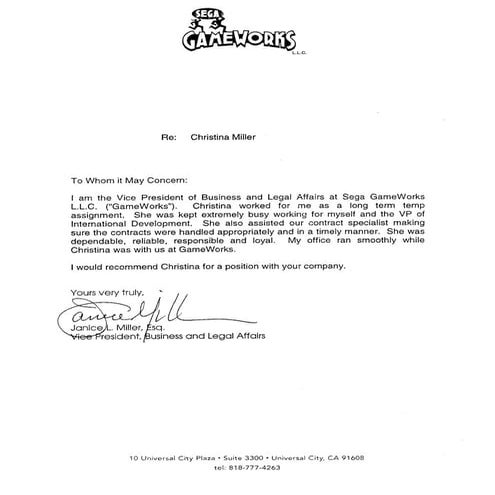 SEGA
GAMEWORKS
L.L.C.

Re: Christina Miller

To Whom it May Concern:

I am the Vice President of Business and Legal Affairs at Sega GameWorks L.L.C. ("GameWorks"). Christina worked for me as a long term temp assignment. She was kept extremely busy working for myself and the VP of International Development. She also assisted our contract specialist making sure the contracts were handled appropriately and in a timely manner. She was dependable, reliable, responsible and loyal. My office ran smoothly while Christina was with us at GameWorks.

I would recommend Christina for a position with your company.

Yours very truly,

Janice Miller

Janice L. Miller, Esq.
Vice President, Business and Legal Affairs

10 Universal City Plaza • Suite 3300 • Universal City, CA 91608
tel: 818-777-4263